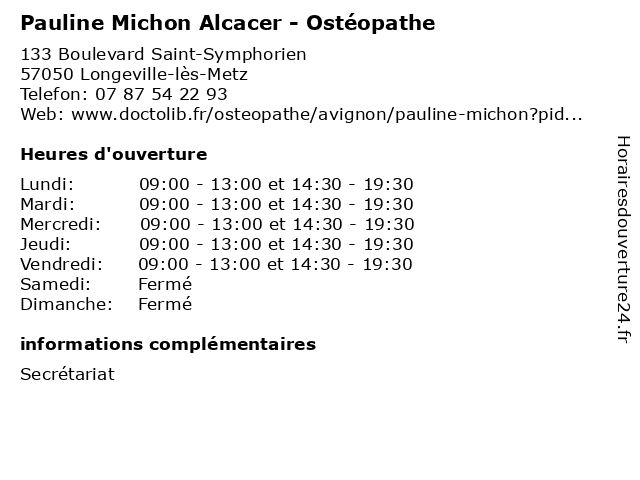 Pauline Michon Alcacer - Ostéopathe

133 Boulevard Saint-Symphorien
57050 Longeville-lès-Metz
Telefon: 07 87 54 22 93
Web: www.doctolib.fr/osteopathe/avignon/pauline-michon?pid...

Heures d'ouverture

| | |
|---|---|
| Lundi: | 09:00 - 13:00 et 14:30 - 19:30 |
| Mardi: | 09:00 - 13:00 et 14:30 - 19:30 |
| Mercredi: | 09:00 - 13:00 et 14:30 - 19:30 |
| Jeudi: | 09:00 - 13:00 et 14:30 - 19:30 |
| Vendredi: | 09:00 - 13:00 et 14:30 - 19:30 |
| Samedi: | Fermé |
| Dimanche: | Fermé |

informations complémentaires

Secrétariat

Horairesdouverture24.fr